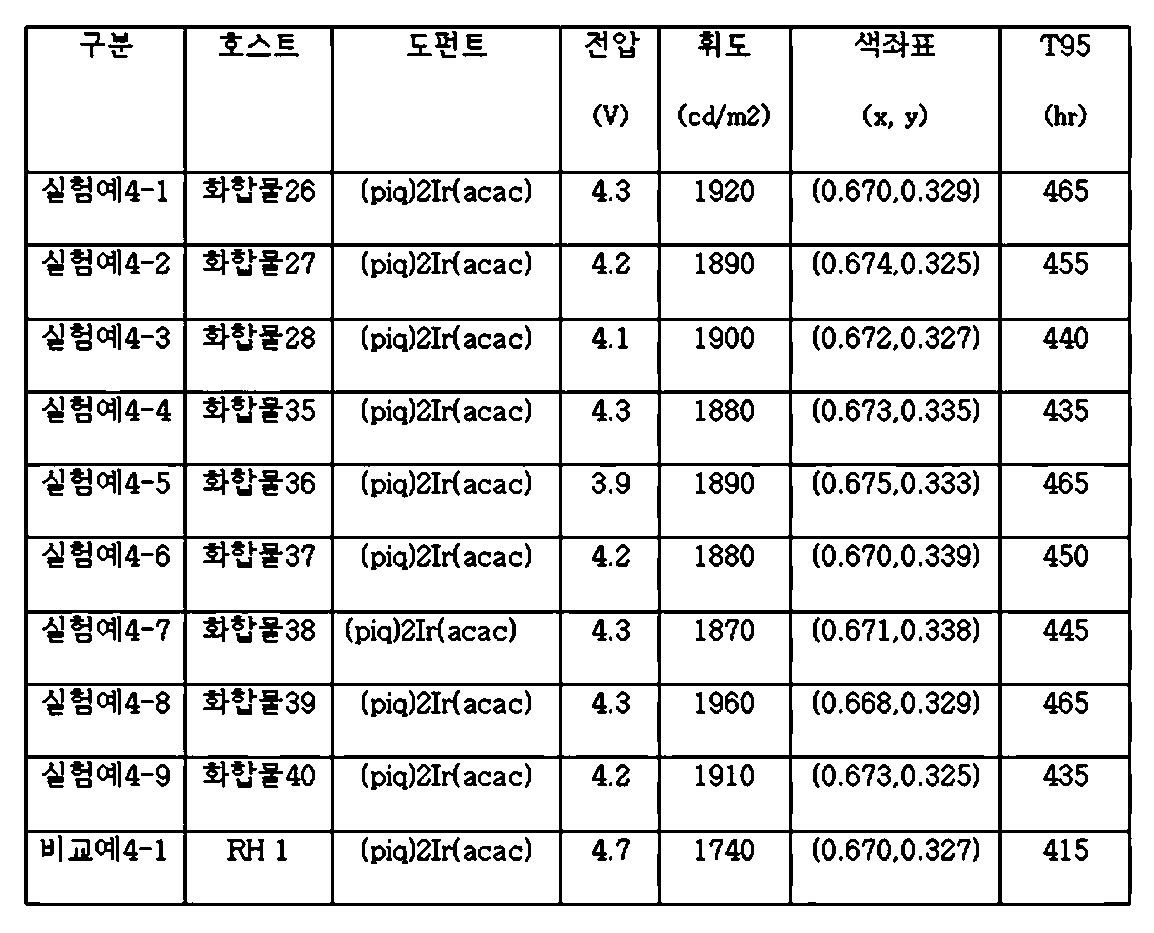 | 구분 | 호스트 | 도펀트 | 전압 (V) | 휘도 (cd/m2) | 색좌표 (x, y) | T95 (hr) |
|---|---|---|---|---|---|---|
| 실험예4-1 | 화합물26 | (piq)2Ir(acac) | 4.3 | 1920 | (0.670,0.329) | 465 |
| 실험예4-2 | 화합물27 | (piq)2Ir(acac) | 4.2 | 1890 | (0.674,0.325) | 455 |
| 실험예4-3 | 화합물28 | (piq)2Ir(acac) | 4.1 | 1900 | (0.672,0.327) | 440 |
| 실험예4-4 | 화합물35 | (piq)2Ir(acac) | 4.3 | 1880 | (0.673,0.335) | 435 |
| 실험예4-5 | 화합물36 | (piq)2Ir(acac) | 3.9 | 1890 | (0.675,0.333) | 465 |
| 실험예4-6 | 화합물37 | (piq)2Ir(acac) | 4.2 | 1880 | (0.670,0.339) | 450 |
| 실험예4-7 | 화합물38 | (piq)2Ir(acac) | 4.3 | 1870 | (0.671,0.338) | 445 |
| 실험예4-8 | 화합물39 | (piq)2Ir(acac) | 4.3 | 1960 | (0.668,0.329) | 465 |
| 실험예4-9 | 화합물40 | (piq)2Ir(acac) | 4.2 | 1910 | (0.673,0.325) | 435 |
| 비교예4-1 | RH 1 | (piq)2Ir(acac) | 4.7 | 1740 | (0.670,0.327) | 415 |